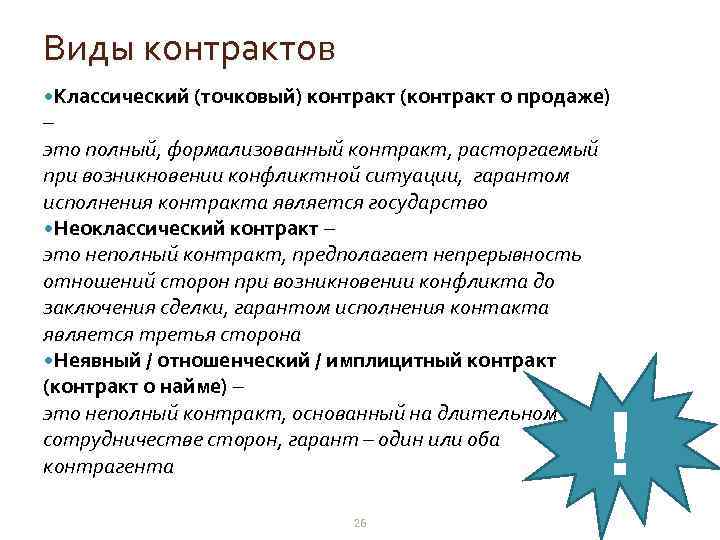 Виды контрактов

•Классический (точковый) контракт (контракт о продаже) –
это полный, формализованный контракт, расторгаемый при возникновении конфликтной ситуации, гарантом исполнения контракта является государство

•Неоклассический контракт –
это неполный контракт, предполагает непрерывность отношений сторон при возникновении конфликта до заключения сделки, гарантом исполнения контакта является третья сторона

•Неявный / отношенческий / имплицитный контракт (контракт о найме) –
это неполный контракт, основанный на длительном сотрудничестве сторон, гарант – один или оба контрагента

!

26